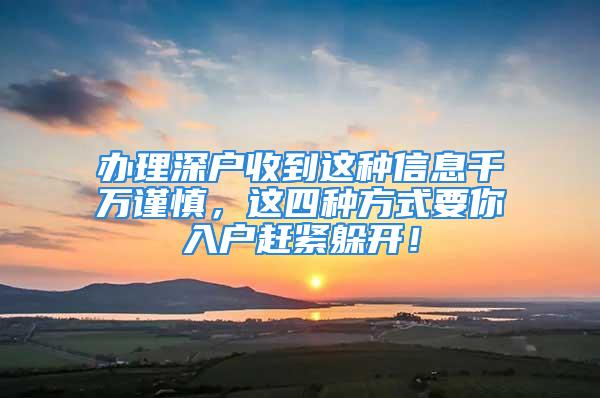 办理深户收到这种信息千万谨慎，这四种方式要你入户赶紧躲开！